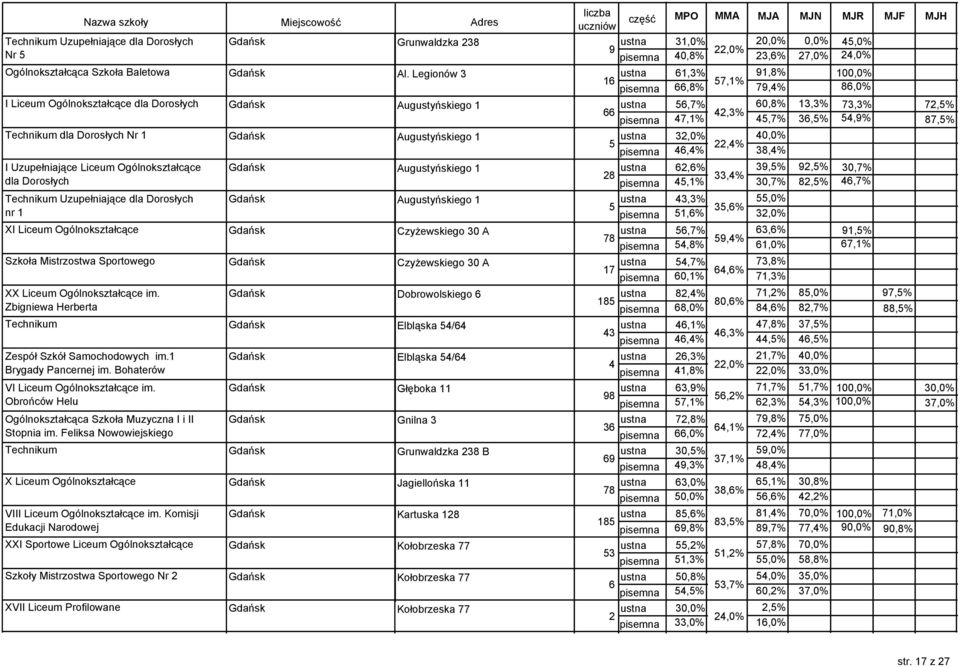 | Nazwa szkoły | Miejscowość | Adres | liczba uczniów | część | MPO | MMA | MJA | MJN | MJR | MJF | MJH |
|---|---|---|---|---|---|---|---|---|---|---|---|
| Technikum Uzupełniające dla Dorosłych Nr 5 | Gdańsk | Grunwaldzka 238 | 9 | ustna | 31,0% | 22,0% | 20,0% | 0,0% | 45,0% | | |
| | | | | pisemna | 40,8% | | 23,6% | 27,0% | 24,0% | | |
| Ogólnokształcąca Szkoła Baletowa | Gdańsk | Al. Legionów 3 | 16 | ustna | 61,3% | 57,1% | 91,8% | | 100,0% | | |
| | | | | pisemna | 66,8% | | 79,4% | | 86,0% | | |
| I Liceum Ogólnokształcące dla Dorosłych | Gdańsk | Augustyńskiego 1 | 66 | ustna | 56,7% | 42,3% | 60,8% | 13,3% | 73,3% | | 72,5% |
| | | | | pisemna | 47,1% | | 45,7% | 36,5% | 54,9% | | 87,5% |
| Technikum dla Dorosłych Nr 1 | Gdańsk | Augustyńskiego 1 | 5 | ustna | 32,0% | 22,4% | 40,0% | | | | |
| | | | | pisemna | 46,4% | | 38,4% | | | | |
| I Uzupełniające Liceum Ogólnokształcące dla Dorosłych | Gdańsk | Augustyńskiego 1 | 28 | ustna | 62,6% | 33,4% | 39,5% | 92,5% | 30,7% | | |
| | | | | pisemna | 45,1% | | 30,7% | 82,5% | 46,7% | | |
| Technikum Uzupełniające dla Dorosłych nr 1 | Gdańsk | Augustyńskiego 1 | 5 | ustna | 43,3% | 35,6% | 55,0% | | | | |
| | | | | pisemna | 51,6% | | 32,0% | | | | |
| XI Liceum Ogólnokształcące | Gdańsk | Czyżewskiego 30 A | 78 | ustna | 56,7% | 59,4% | 63,6% | | 91,5% | | |
| | | | | pisemna | 54,8% | | 61,0% | | 67,1% | | |
| Szkoła Mistrzostwa Sportowego | Gdańsk | Czyżewskiego 30 A | 17 | ustna | 54,7% | 64,6% | 73,8% | | | | |
| | | | | pisemna | 60,1% | | 71,3% | | | | |
| XX Liceum Ogólnokształcące im. Zbigniewa Herberta | Gdańsk | Dobrowolskiego 6 | 185 | ustna | 82,4% | 80,6% | 71,2% | 85,0% | | 97,5% | |
| | | | | pisemna | 68,0% | | 84,6% | 82,7% | | 88,5% | |
| Technikum | Gdańsk | Elbląska 54/64 | 43 | ustna | 46,1% | 46,3% | 47,8% | 37,5% | | | |
| | | | | pisemna | 46,4% | | 44,5% | 46,5% | | | |
| Zespół Szkół Samochodowych im.1 Brygady Pancernej im. Bohaterów | Gdańsk | Elbląska 54/64 | 4 | ustna | 26,3% | 22,0% | 21,7% | 40,0% | | | |
| | | | | pisemna | 41,8% | | 22,0% | 33,0% | | | |
| VI Liceum Ogólnokształcące im. Obrońców Helu | Gdańsk | Głęboka 11 | 98 | ustna | 63,9% | 56,2% | 71,7% | 51,7% | 100,0% | | 30,0% |
| | | | | pisemna | 57,1% | | 62,3% | 54,3% | 100,0% | | 37,0% |
| Ogólnokształcąca Szkoła Muzyczna I i II Stopnia im. Feliksa Nowowiejskiego | Gdańsk | Gnilna 3 | 36 | ustna | 72,8% | 64,1% | 79,8% | 75,0% | | | |
| | | | | pisemna | 66,0% | | 72,4% | 77,0% | | | |
| Technikum | Gdańsk | Grunwaldzka 238 B | 69 | ustna | 30,5% | 37,1% | 59,0% | | | | |
| | | | | pisemna | 49,3% | | 48,4% | | | | |
| X Liceum Ogólnokształcące | Gdańsk | Jagiellońska 11 | 78 | ustna | 63,0% | 38,6% | 65,1% | 30,8% | | | |
| | | | | pisemna | 50,0% | | 56,6% | 42,2% | | | |
| VIII Liceum Ogólnokształcące im. Komisji Edukacji Narodowej | Gdańsk | Kartuska 128 | 185 | ustna | 85,6% | 83,5% | 81,4% | 70,0% | 100,0% | 71,0% | |
| | | | | pisemna | 69,8% | | 89,7% | 77,4% | 90,0% | 90,8% | |
| XXI Sportowe Liceum Ogólnokształcące | Gdańsk | Kołobrzeska 77 | 53 | ustna | 55,2% | 51,2% | 57,8% | 70,0% | | | |
| | | | | pisemna | 51,3% | | 55,0% | 58,8% | | | |
| Szkoły Mistrzostwa Sportowego Nr 2 | Gdańsk | Kołobrzeska 77 | 6 | ustna | 50,8% | 53,7% | 54,0% | 35,0% | | | |
| | | | | pisemna | 54,5% | | 60,2% | 37,0% | | | |
| XVII Liceum Profilowane | Gdańsk | Kołobrzeska 77 | 2 | ustna | 30,0% | 24,0% | 2,5% | | | | |
| | | | | pisemna | 33,0% | | 16,0% | | | | |

str. 17 z 27